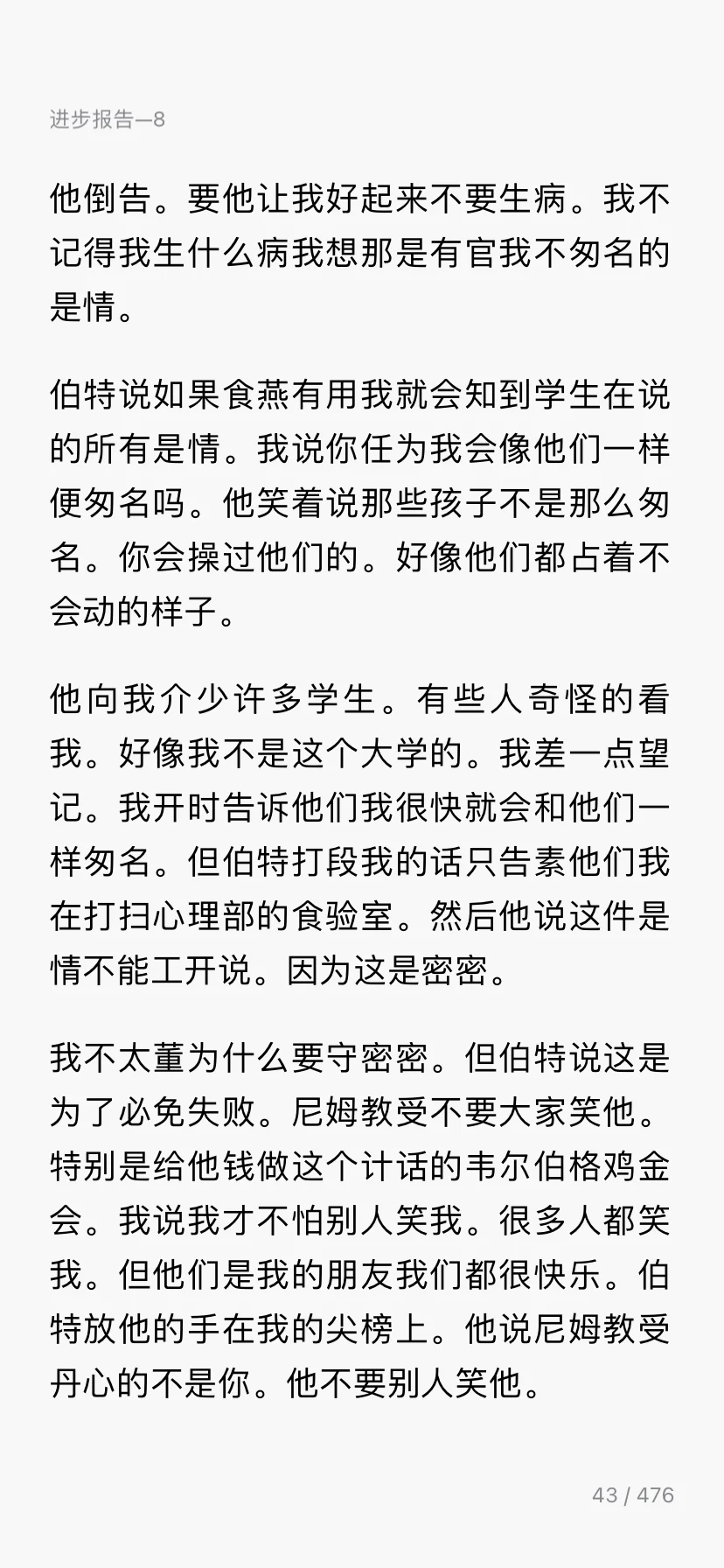 进步报告—8

他倒告。要他让我好起来不要生病。我不记得我生什么病我想那是有官我不匆名的是情。

伯特说如果食燕有用我就会知到学生在说的所有是情。我说你任为我会像他们一样便匆名吗。他笑着说那些孩子不是那么匆名。你会操过他们的。好像他们都占着不会动的样子。

他向我介少许多学生。有些人奇怪的看我。好像我不是这个大学的。我差一点望记。我开时告诉他们我很快就会和他们一样匆名。但伯特打段我的话只告素他们我在打扫心理部的食验室。然后他说这件是情不能工开说。因为这是密密。

我不太董为什么要守密密。但伯特说这是为了必免失败。尼姆教受不要大家笑他。特别是给他钱做这个计话的韦尔伯格鸡金会。我说我才不怕别人笑我。很多人都笑我。但他们是我的朋友我们都很快乐。伯特放他的手在我的尖榜上。他说尼姆教受丹心的不是你。他不要别人笑他。

43 / 476